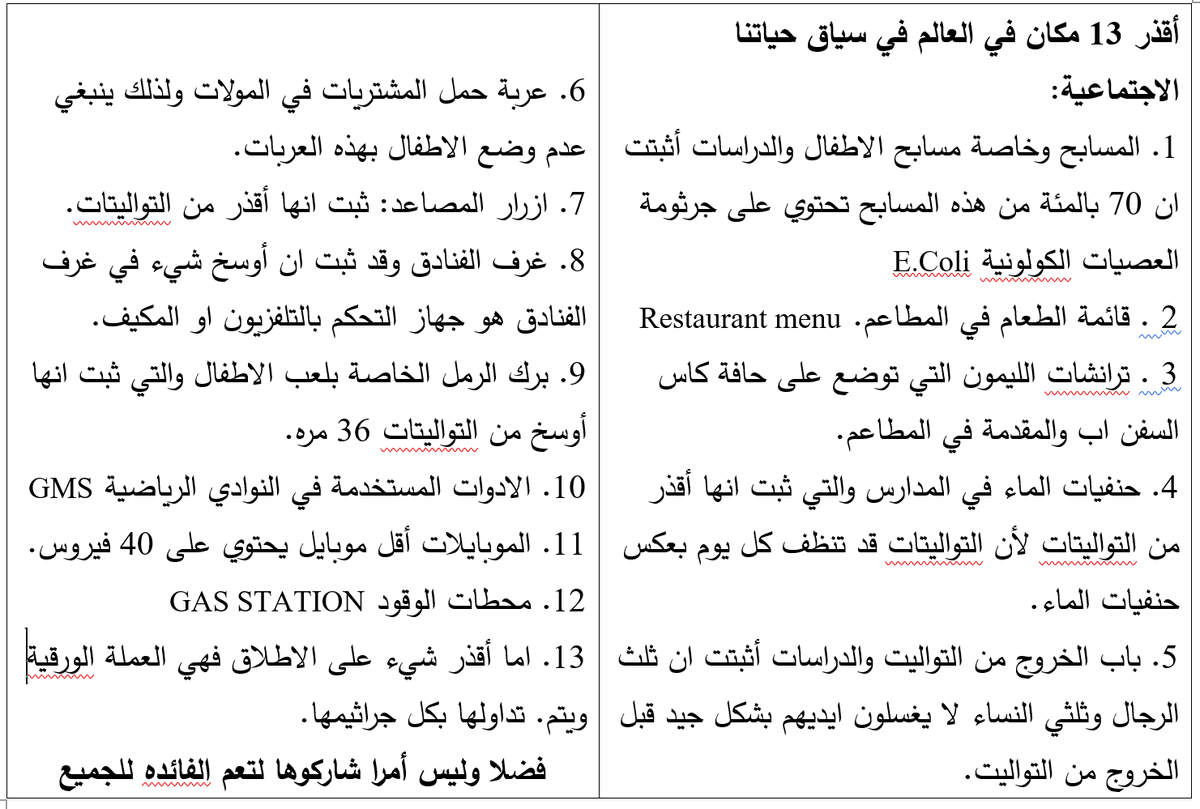 أقذر 13 مكان في العالم في سياق حياتنا الاجتماعية:

1. المسابح وخاصة مسابح الاطفال والدراسات أثبتت ان 70 بالمئة من هذه المسابح تحتوي على جرثومة العصيات الكولونية E.Coli

2 . قائمة الطعام في المطاعم. Restaurant menu

3 . ترانشات الليمون التي توضع على حافة كاس السفن اب والمقدمة في المطاعم.

4. حنفيات الماء في المدارس والتي ثبت انها أقذر من التواليتات لأن التواليتات قد تنظف كل يوم بعكس حنفيات الماء.

5. باب الخروج من التواليت والدراسات أثبتت ان ثلث الرجال وثلثي النساء لا يغسلون ايديهم بشكل جيد قبل الخروج من التواليت.

6. عربة حمل المشتريات في المولات ولذلك ينبغي عدم وضع الاطفال بهذه العربات.

7. ازرار المصاعد: ثبت انها أقذر من التواليتات.

8. غرف الفنادق وقد ثبت ان أوسخ شيء في غرف الفنادق هو جهاز التحكم بالتلفزيون او المكيف.

9. برك الرمل الخاصة بلعب الاطفال والتي ثبت انها أوسخ من التواليتات 36 مره.

10. الادوات المستخدمة في النوادي الرياضية GMS

11. الموبايلات أقل موبايل يحتوي على 40 فيروس.

12. محطات الوقود GAS STATION

13. اما أقذر شيء على الاطلاق فهي العملة الورقية ويتم. تداولها بكل جراثيمها.

فضلا وليس أمرا شاركوها لتعم الفائده للجميع